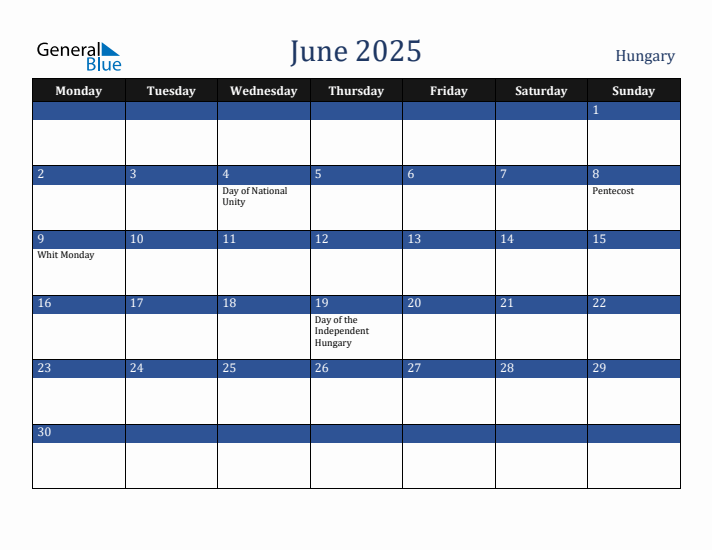 General Blue

June 2025

Hungary

| Monday | Tuesday | Wednesday | Thursday | Friday | Saturday | Sunday |
|---|---|---|---|---|---|---|
| | | | | | | 1 |
| 2 | 3 | 4 Day of National Unity | 5 | 6 | 7 | 8 Pentecost |
| 9 Whit Monday | 10 | 11 | 12 | 13 | 14 | 15 |
| 16 | 17 | 18 | 19 Day of the Independent Hungary | 20 | 21 | 22 |
| 23 | 24 | 25 | 26 | 27 | 28 | 29 |
| 30 | | | | | | |